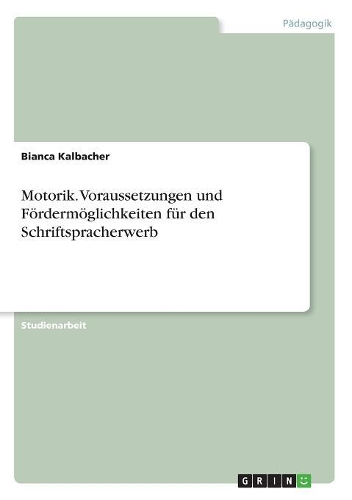 Pädagogik

Bianca Kalbacher

Motorik. Voraussetzungen und Fördermöglichkeiten für den Schriftspracherwerb

Studienarbeit

GRIN